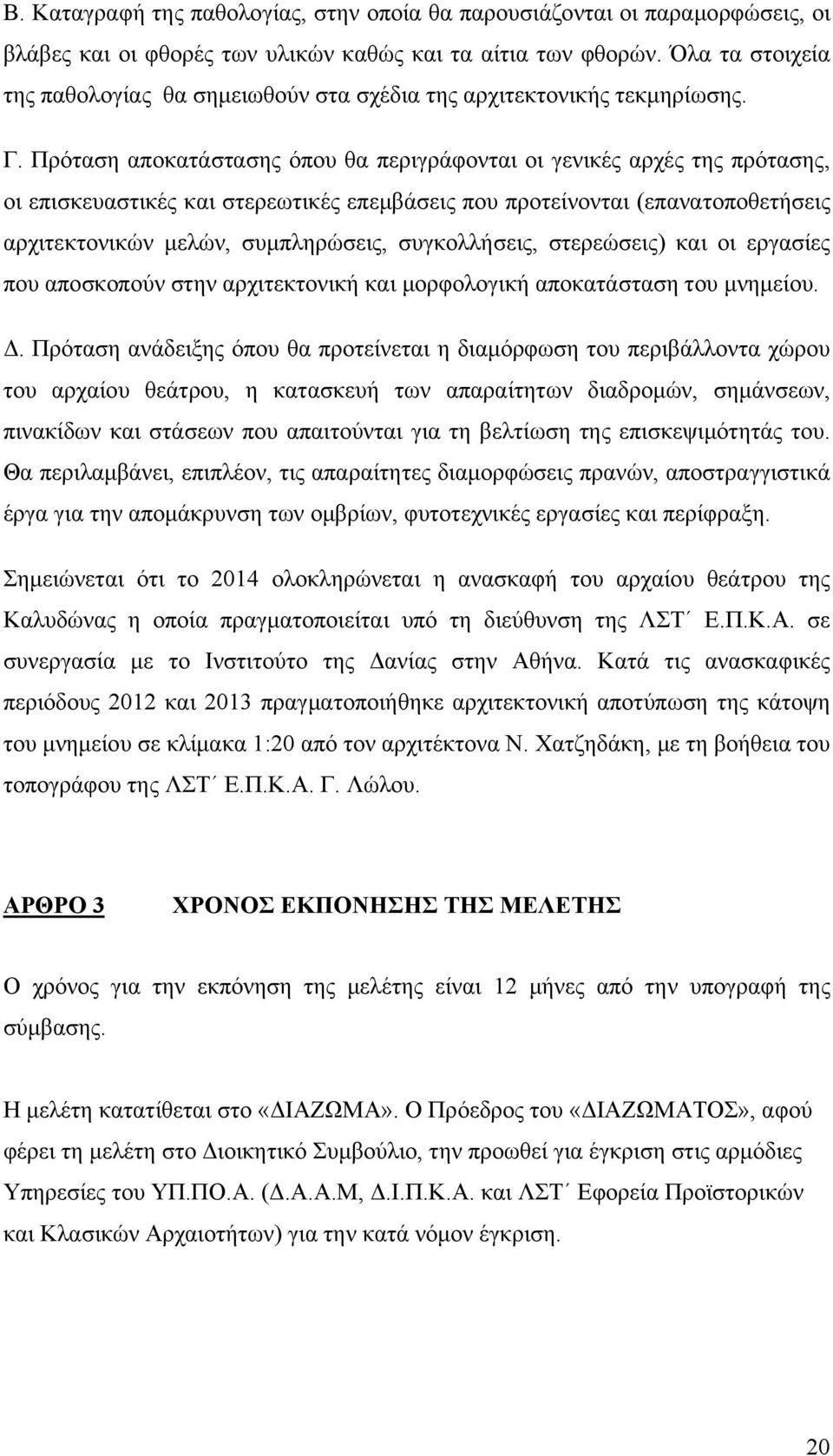 Β. Καταγραφή της παθολογίας, στην οποία θα παρουσιάζονται οι παραμορφώσεις, οι βλάβες και οι φθορές των υλικών καθώς και τα αίτια των φθορών. Όλα τα στοιχεία της παθολογίας θα σημειωθούν στα σχέδια της αρχιτεκτονικής τεκμηρίωσης.

Γ. Πρόταση αποκατάστασης όπου θα περιγράφονται οι γενικές αρχές της πρότασης, οι επισκευαστικές και στερεωτικές επεμβάσεις που προτείνονται (επανατοποθετήσεις αρχιτεκτονικών μελών, συμπληρώσεις, συγκολλήσεις, στερεώσεις) και οι εργασίες που αποσκοπούν στην αρχιτεκτονική και μορφολογική αποκατάσταση του μνημείου.

Δ. Πρόταση ανάδειξης όπου θα προτείνεται η διαμόρφωση του περιβάλλοντα χώρου του αρχαίου θεάτρου, η κατασκευή των απαραίτητων διαδρομών, σημάνσεων, πινακίδων και στάσεων που απαιτούνται για τη βελτίωση της επισκεψιμότητάς του. Θα περιλαμβάνει, επιπλέον, τις απαραίτητες διαμορφώσεις πρανών, αποστραγγιστικά έργα για την απομάκρυνση των ομβρίων, φυτοτεχνικές εργασίες και περίφραξη.

Σημειώνεται ότι το 2014 ολοκληρώνεται η ανασκαφή του αρχαίου θεάτρου της Καλυδώνας η οποία πραγματοποιείται υπό τη διεύθυνση της ΛΣΤ΄ Ε.Π.Κ.Α. σε συνεργασία με το Ινστιτούτο της Δανίας στην Αθήνα. Κατά τις ανασκαφικές περιόδους 2012 και 2013 πραγματοποιήθηκε αρχιτεκτονική αποτύπωση της κάτοψη του μνημείου σε κλίμακα 1:20 από τον αρχιτέκτονα Ν. Χατζηδάκη, με τη βοήθεια του τοπογράφου της ΛΣΤ΄ Ε.Π.Κ.Α. Γ. Λώλου.

ΑΡΘΡΟ 3 ΧΡΟΝΟΣ ΕΚΠΟΝΗΣΗΣ ΤΗΣ ΜΕΛΕΤΗΣ

Ο χρόνος για την εκπόνηση της μελέτης είναι 12 μήνες από την υπογραφή της σύμβασης.

Η μελέτη κατατίθεται στο «ΔΙΑΖΩΜΑ». Ο Πρόεδρος του «ΔΙΑΖΩΜΑΤΟΣ», αφού φέρει τη μελέτη στο Διοικητικό Συμβούλιο, την προωθεί για έγκριση στις αρμόδιες Υπηρεσίες του ΥΠ.ΠΟ.Α. (Δ.Α.Α.Μ, Δ.Ι.Π.Κ.Α. και ΛΣΤ΄ Εφορεία Προϊστορικών και Κλασικών Αρχαιοτήτων) για την κατά νόμον έγκριση.

20